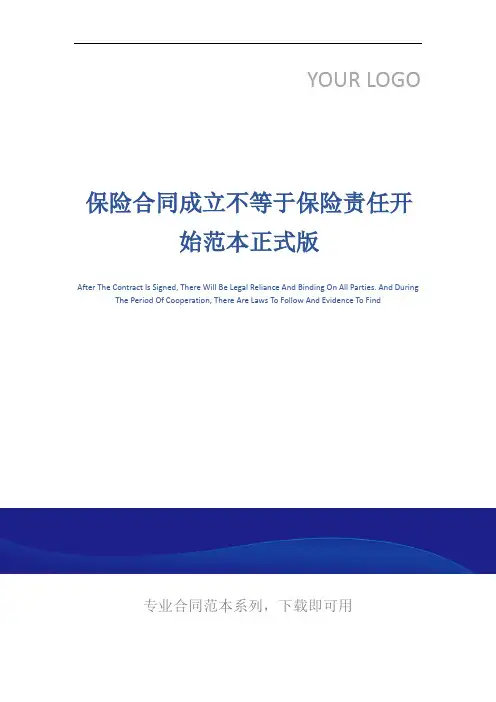 YOUR LOGO

保险合同成立不等于保险责任开始范本正式版

After The Contract Is Signed, There Will Be Legal Reliance And Binding On All Parties. And During The Period Of Cooperation, There Are Laws To Follow And Evidence To Find

专业合同范本系列，下载即可用